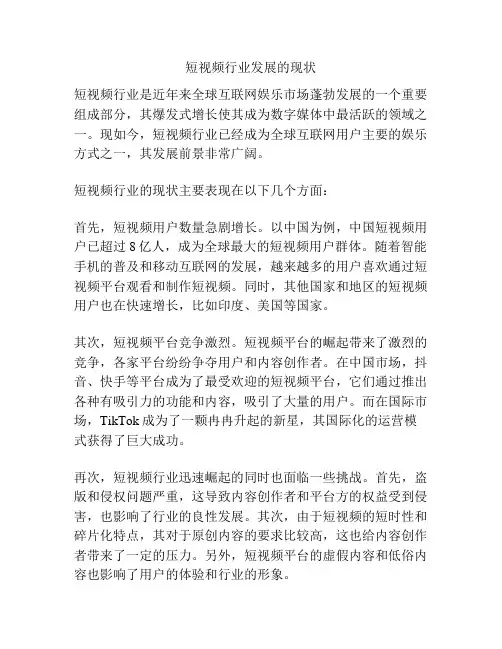 短视频行业发展的现状

短视频行业是近年来全球互联网娱乐市场蓬勃发展的一个重要组成部分，其爆发式增长使其成为数字媒体中最活跃的领域之一。现如今，短视频行业已经成为全球互联网用户主要的娱乐方式之一，其发展前景非常广阔。

短视频行业的现状主要表现在以下几个方面：

首先，短视频用户数量急剧增长。以中国为例，中国短视频用户已超过 8 亿人，成为全球最大的短视频用户群体。随着智能手机的普及和移动互联网的发展，越来越多的用户喜欢通过短视频平台观看和制作短视频。同时，其他国家和地区的短视频用户也在快速增长，比如印度、美国等国家。

其次，短视频平台竞争激烈。短视频平台的崛起带来了激烈的竞争，各家平台纷纷争夺用户和内容创作者。在中国市场，抖音、快手等平台成为了最受欢迎的短视频平台，它们通过推出各种有吸引力的功能和内容，吸引了大量的用户。而在国际市场，TikTok 成为了一颗冉冉升起的新星，其国际化的运营模式获得了巨大成功。

再次，短视频行业迅速崛起的同时也面临一些挑战。首先，盗版和侵权问题严重，这导致内容创作者和平台方的权益受到侵害，也影响了行业的良性发展。其次，由于短视频的短时性和碎片化特点，其对于原创内容的要求比较高，这也给内容创作者带来了一定的压力。另外，短视频平台的虚假内容和低俗内容也影响了用户的体验和行业的形象。